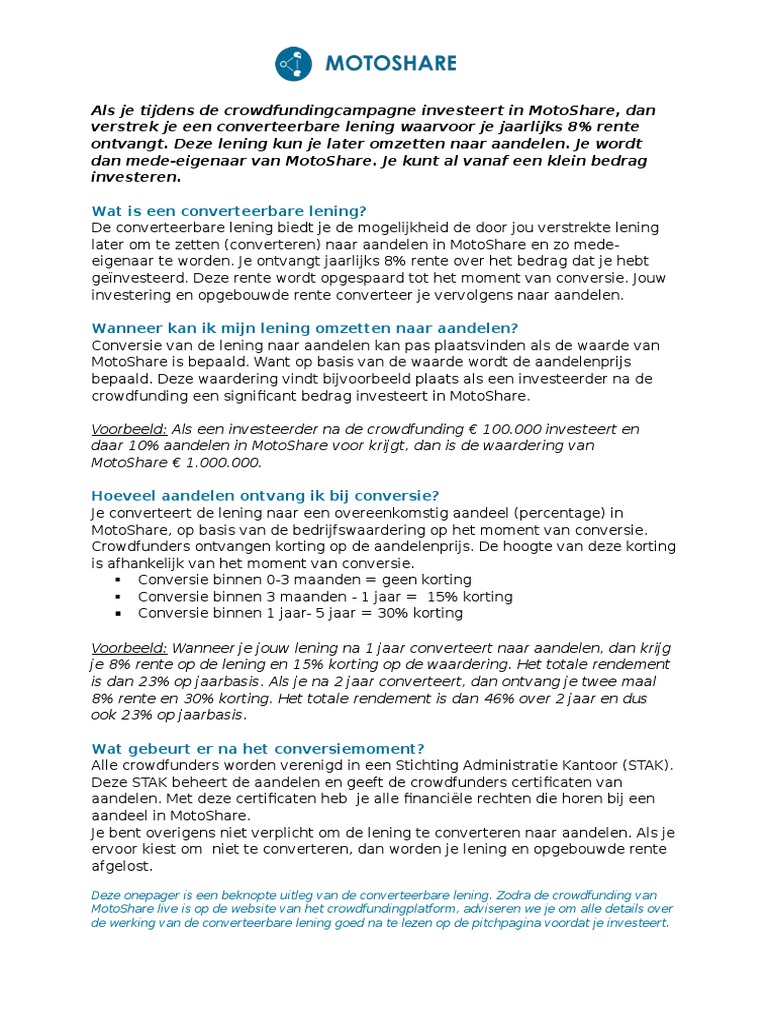 MOTOSHARE

Als je tijdens de crowdfundingcampagne investeert in MotoShare, dan verstrek je een converteerbare lening waarvoor je jaarlijks 8% rente ontvangt. Deze lening kun je later omzetten naar aandelen. Je wordt dan mede-eigenaar van MotoShare. Je kunt al vanaf een klein bedrag investeren.

Wat is een converteerbare lening?
De converteerbare lening biedt je de mogelijkheid de door jou verstrekte lening later om te zetten (converteren) naar aandelen in MotoShare en zo mede-eigenaar te worden. Je ontvangt jaarlijks 8% rente over het bedrag dat je hebt geïnvesteerd. Deze rente wordt opgespaard tot het moment van conversie. Jouw investering en opgebouwde rente converteer je vervolgens naar aandelen.

Wanneer kan ik mijn lening omzetten naar aandelen?
Conversie van de lening naar aandelen kan pas plaatsvinden als de waarde van MotoShare is bepaald. Want op basis van de waarde wordt de aandelenprijs bepaald. Deze waardering vindt bijvoorbeeld plaats als een investeerder na de crowdfunding een significant bedrag investeert in MotoShare.

Voorbeeld: Als een investeerder na de crowdfunding € 100.000 investeert en daar 10% aandelen in MotoShare voor krijgt, dan is de waardering van MotoShare € 1.000.000.

Hoeveel aandelen ontvang ik bij conversie?
Je converteert de lening naar een overeenkomstig aandeel (percentage) in MotoShare, op basis van de bedrijfswaardering op het moment van conversie. Crowdfunders ontvangen korting op de aandelenprijs. De hoogte van deze korting is afhankelijk van het moment van conversie.
▪ Conversie binnen 0-3 maanden = geen korting
▪ Conversie binnen 3 maanden - 1 jaar = 15% korting
▪ Conversie binnen 1 jaar- 5 jaar = 30% korting

Voorbeeld: Wanneer je jouw lening na 1 jaar converteert naar aandelen, dan krijg je 8% rente op de lening en 15% korting op de waardering. Het totale rendement is dan 23% op jaarbasis. Als je na 2 jaar converteert, dan ontvang je twee maal 8% rente en 30% korting. Het totale rendement is dan 46% over 2 jaar en dus ook 23% op jaarbasis.

Wat gebeurt er na het conversiemoment?
Alle crowdfunders worden verenigd in een Stichting Administratie Kantoor (STAK). Deze STAK beheert de aandelen en geeft de crowdfunders certificaten van aandelen. Met deze certificaten heb je alle financiële rechten die horen bij een aandeel in MotoShare.
Je bent overigens niet verplicht om de lening te converteren naar aandelen. Als je ervoor kiest om niet te converteren, dan worden je lening en opgebouwde rente afgelost.

Deze onepager is een beknopte uitleg van de converteerbare lening. Zodra de crowdfunding van MotoShare live is op de website van het crowdfundingplatform, adviseren we je om alle details over de werking van de converteerbare lening goed na te lezen op de pitchpagina voordat je investeert.